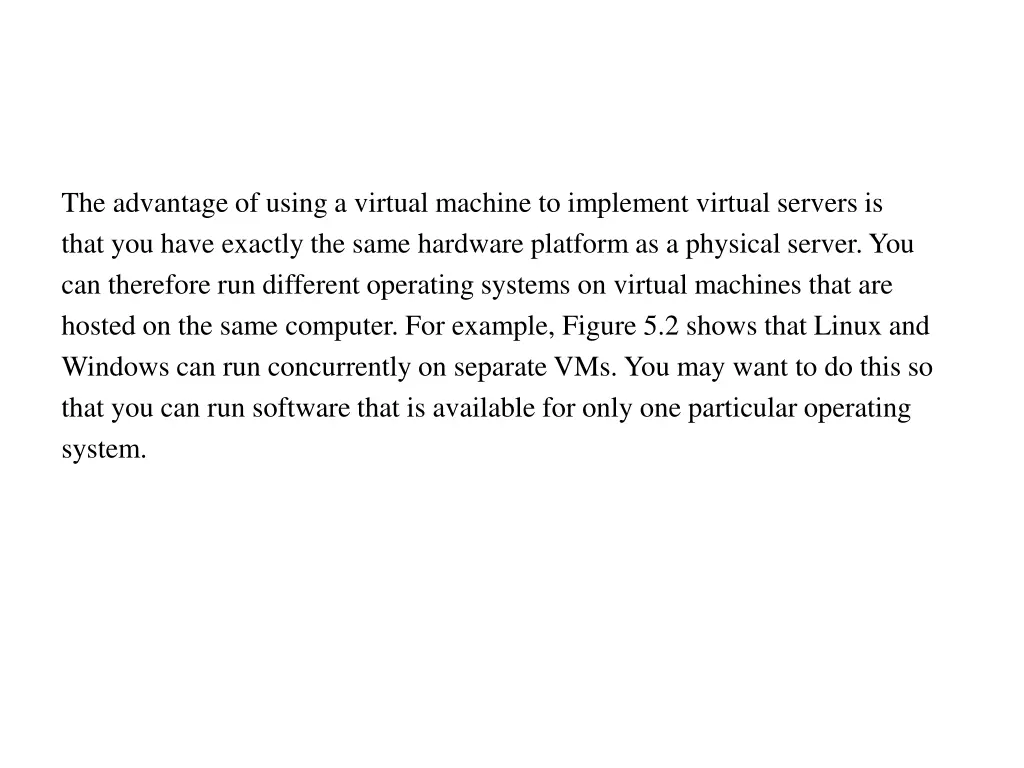 The advantage of using a virtual machine to implement virtual servers is that you have exactly the same hardware platform as a physical server. You can therefore run different operating systems on virtual machines that are hosted on the same computer. For example, Figure 5.2 shows that Linux and Windows can run concurrently on separate VMs. You may want to do this so that you can run software that is available for only one particular operating system.